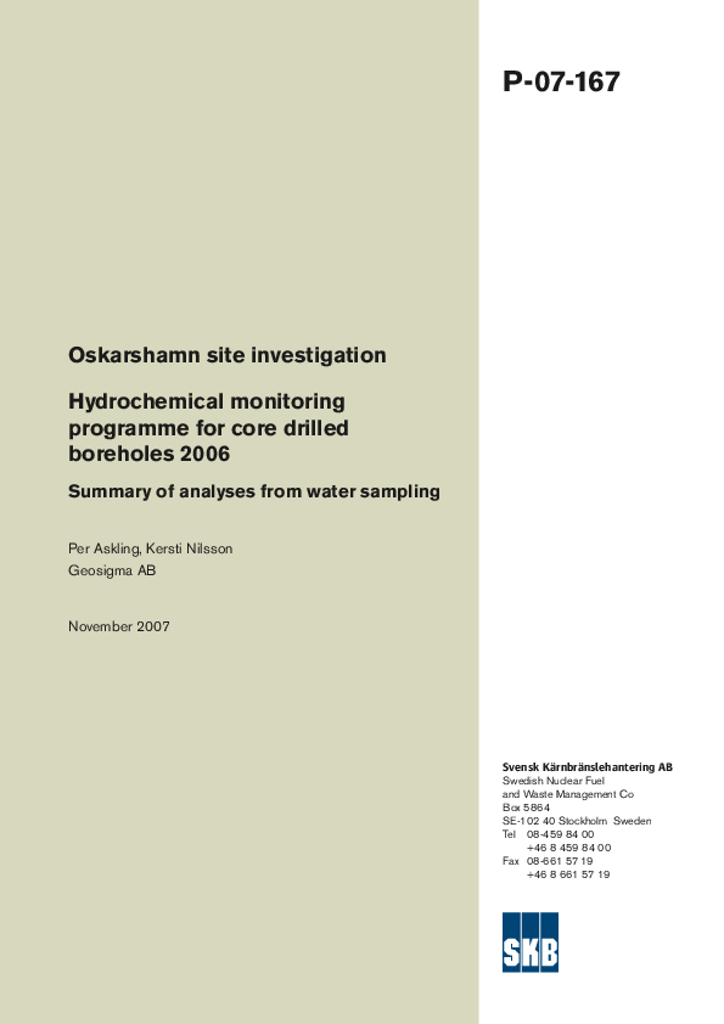 P-07-167

Oskarshamn site investigation

Hydrochemical monitoring programme for core drilled boreholes 2006

Summary of analyses from water sampling

Per Askling, Kersti Nilsson
Geosigma AB

November 2007

Svensk Kärnbränslehantering AB
Swedish Nuclear Fuel
and Waste Management Co
Box 5864
SE-102 40 Stockholm Sweden
Tel 08-459 84 00
+46 8 459 84 00
Fax 08-661 57 19
+46 8 661 57 19

SKB